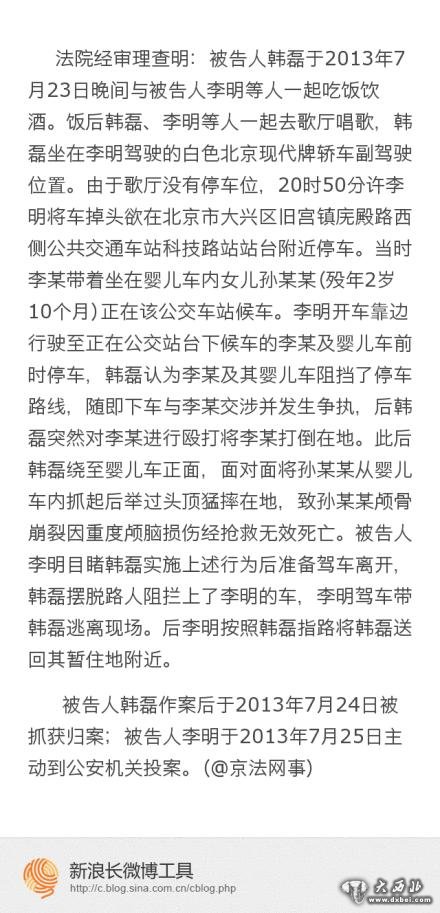 法院经审理查明：被告人韩磊于2013年7月23日晚间与被告人李明等人一起吃饭饮酒。饭后韩磊、李明等人一起去歌厅唱歌，韩磊坐在李明驾驶的白色北京现代牌轿车副驾驶位置。由于歌厅没有停车位，20时50分许李明将车掉头欲在北京市大兴区旧宫镇庑殿路西侧公共交通车站科技路站站台附近停车。当时李某带着坐在婴儿车内女儿孙某某(殁年2岁10个月)正在该公交车站候车。李明开车靠边行驶至正在公交站台下候车的李某及婴儿车前时停车，韩磊认为李某及其婴儿车阻挡了停车路线，随即下车与李某交涉并发生争执，后韩磊突然对李某进行殴打将李某打倒在地。此后韩磊绕至婴儿车正面，面对面将孙某某从婴儿车内抓起后举过头顶猛摔在地，致孙某某颅骨崩裂因重度颅脑损伤经抢救无效死亡。被告人李明目睹韩磊实施上述行为后准备驾车离开，韩磊摆脱路人阻拦上了李明的车，李明驾车带韩磊逃离现场。后李明按照韩磊指路将韩磊送回其暂住地附近。

被告人韩磊作案后于2013年7月24日被抓获归案；被告人李明于2013年7月25日主动到公安机关投案。(@京法网事)

新浪长微博工具
http://c.blog.sina.com.cn/cblog.php

大西北
www.dxbei.com